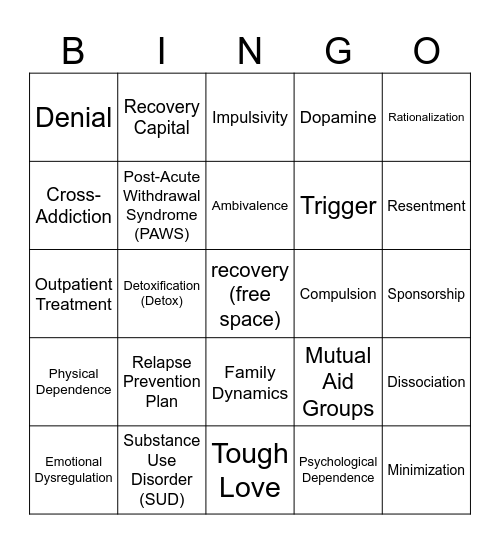 | B | I | N | G | O |
|---|---|---|---|---|
| Denial | Recovery Capital | Impulsivity | Dopamine | Rationalization |
| Cross-Addiction | Post-Acute Withdrawal Syndrome (PAWS) | Ambivalence | Trigger | Resentment |
| Outpatient Treatment | Detoxification (Detox) | recovery (free space) | Compulsion | Sponsorship |
| Physical Dependence | Relapse Prevention Plan | Family Dynamics | Mutual Aid Groups | Dissociation |
| Emotional Dysregulation | Substance Use Disorder (SUD) | Tough Love | Psychological Dependence | Minimization |